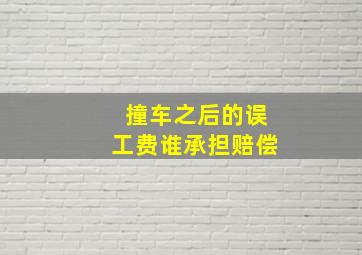 撞车之后的误工费谁承担赔偿